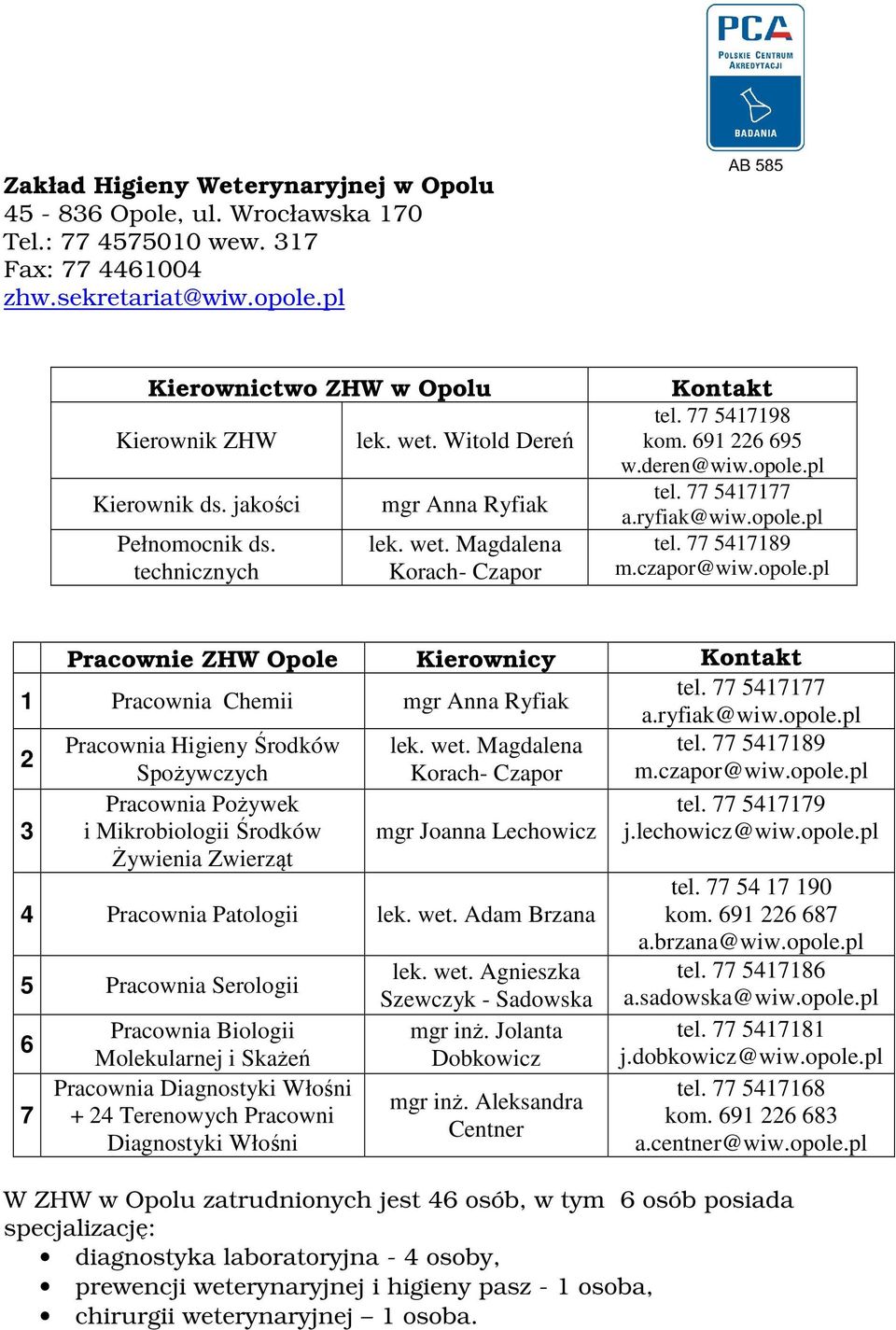 PCA
POLSKIE CENTRUM AKREDYTACJI
BADANIA
AB 585

Zakład Higieny Weterynaryjnej w Opolu
45 - 836 Opole, ul. Wrocławska 170
Tel.: 77 4575010 wew. 317
Fax: 77 4461004
zhw.sekretariat@wiw.opole.pl

| Kierownictwo ZHW w Opolu | | Kontakt |
|---|---|---|
| Kierownik ZHW | lek. wet. Witold Dereń | tel. 77 5417198 kom. 691 226 695 w.deren@wiw.opole.pl |
| Kierownik ds. jakości | mgr Anna Ryfiak | tel. 77 5417177 a.ryfiak@wiw.opole.pl |
| Pełnomocnik ds. technicznych | lek. wet. Magdalena Korach- Czapor | tel. 77 5417189 m.czapor@wiw.opole.pl |

| | Pracownie ZHW Opole | Kierownicy | Kontakt |
|---|---|---|---|
| 1 | Pracownia Chemii | mgr Anna Ryfiak | tel. 77 5417177 a.ryfiak@wiw.opole.pl |
| 2 | Pracownia Higieny Środków Spożywczych | lek. wet. Magdalena Korach- Czapor | tel. 77 5417189 m.czapor@wiw.opole.pl |
| 3 | Pracownia Pożywek i Mikrobiologii Środków Żywienia Zwierząt | mgr Joanna Lechowicz | tel. 77 5417179 j.lechowicz@wiw.opole.pl |
| 4 | Pracownia Patologii | lek. wet. Adam Brzana | tel. 77 54 17 190 kom. 691 226 687 a.brzana@wiw.opole.pl |
| 5 | Pracownia Serologii | lek. wet. Agnieszka Szewczyk - Sadowska | tel. 77 5417186 a.sadowska@wiw.opole.pl |
| 6 | Pracownia Biologii Molekularnej i Skażeń | mgr inż. Jolanta Dobkowicz | tel. 77 5417181 j.dobkowicz@wiw.opole.pl |
| 7 | Pracownia Diagnostyki Włośni + 24 Terenowych Pracowni Diagnostyki Włośni | mgr inż. Aleksandra Centner | tel. 77 5417168 kom. 691 226 683 a.centner@wiw.opole.pl |

W ZHW w Opolu zatrudnionych jest 46 osób, w tym 6 osób posiada specjalizację:
• diagnostyka laboratoryjna - 4 osoby,
• prewencji weterynaryjnej i higieny pasz - 1 osoba,
• chirurgii weterynaryjnej – 1 osoba.